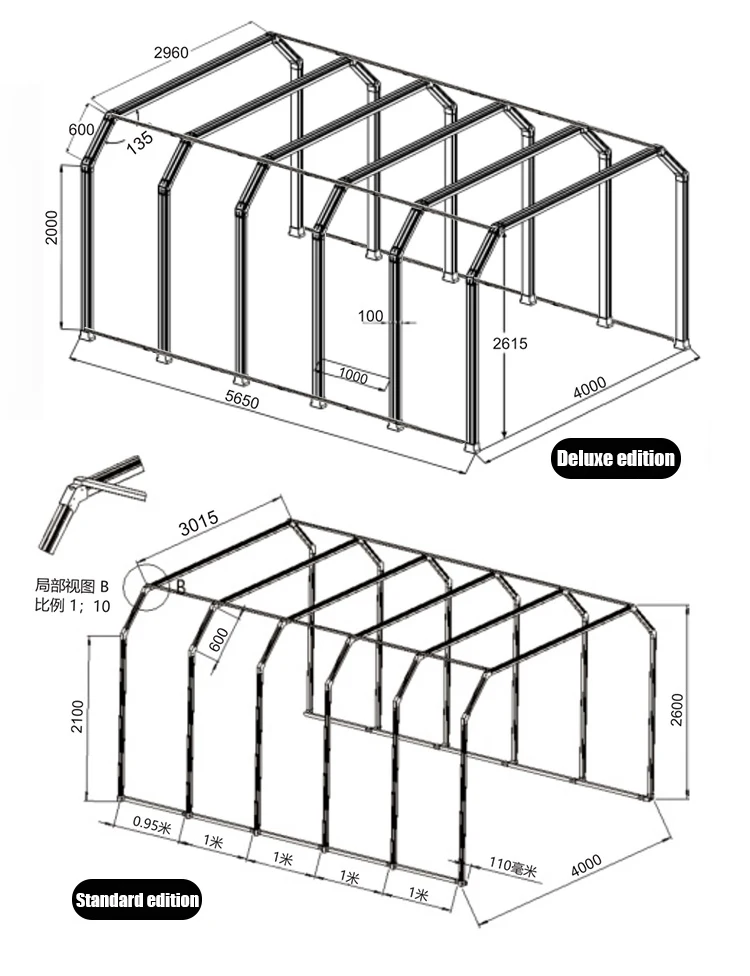 2960
600
135
2000
100
2615
1000
5650
4000
Deluxe edition

3015
局部视图 B
比例 1；10
B
600
2100
2600
0.95米
1米
1米
1米
1米
110毫米
4000
Standard edition